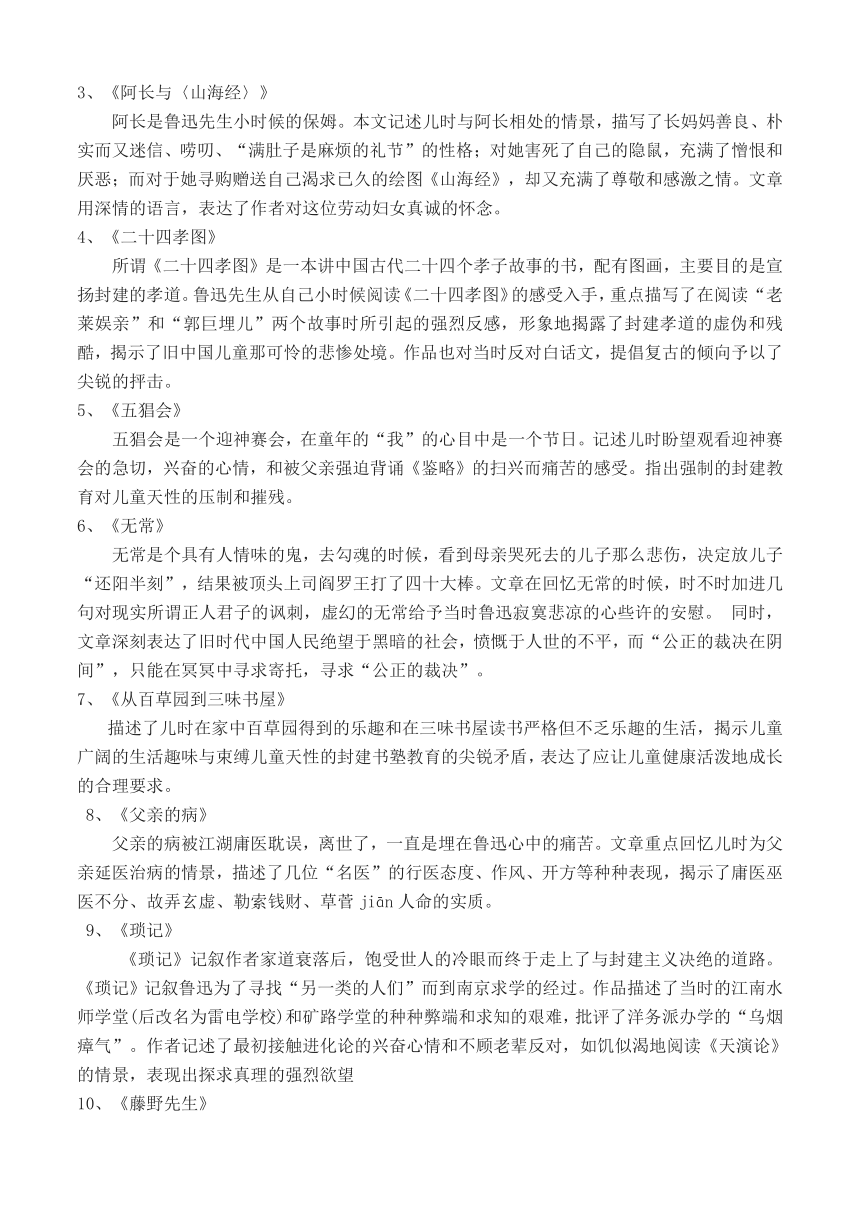 3、《阿长与〈山海经〉》

阿长是鲁迅先生小时候的保姆。本文记述儿时与阿长相处的情景，描写了长妈妈善良、朴实而又迷信、唠叨、“满肚子是麻烦的礼节”的性格；对她害死了自己的隐鼠，充满了憎恨和厌恶；而对于她寻购赠送自己渴求已久的绘图《山海经》，却又充满了尊敬和感激之情。文章用深情的语言，表达了作者对这位劳动妇女真诚的怀念。

4、《二十四孝图》

所谓《二十四孝图》是一本讲中国古代二十四个孝子故事的书，配有图画，主要目的是宣扬封建的孝道。鲁迅先生从自己小时候阅读《二十四孝图》的感受入手，重点描写了在阅读“老莱娱亲”和“郭巨埋儿”两个故事时所引起的强烈反感，形象地揭露了封建孝道的虚伪和残酷，揭示了旧中国儿童那可怜的悲惨处境。作品也对当时反对白话文，提倡复古的倾向予以了尖锐的抨击。

5、《五猖会》

五猖会是一个迎神赛会，在童年的“我”的心目中是一个节日。记述儿时盼望观看迎神赛会的急切，兴奋的心情，和被父亲强迫背诵《鉴略》的扫兴而痛苦的感受。指出强制的封建教育对儿童天性的压制和摧残。

6、《无常》

无常是个具有人情味的鬼，去勾魂的时候，看到母亲哭死去的儿子那么悲伤，决定放儿子“还阳半刻”，结果被顶头上司阎罗王打了四十大棒。文章在回忆无常的时候，时不时加进几句对现实所谓正人君子的讽刺，虚幻的无常给予当时鲁迅寂寞悲凉的心些许的安慰。 同时，文章深刻表达了旧时代中国人民绝望于黑暗的社会，愤慨于人世的不平，而“公正的裁决在阴间”，只能在冥冥中寻求寄托，寻求“公正的裁决”。

7、《从百草园到三味书屋》

描述了儿时在家中百草园得到的乐趣和在三味书屋读书严格但不乏乐趣的生活，揭示儿童广阔的生活趣味与束缚儿童天性的封建书塾教育的尖锐矛盾，表达了应让儿童健康活泼地成长的合理要求。

8、《父亲的病》

父亲的病被江湖庸医耽误，离世了，一直是埋在鲁迅心中的痛苦。文章重点回忆儿时为父亲延医治病的情景，描述了几位“名医”的行医态度、作风、开方等种种表现，揭示了庸医巫医不分、故弄玄虚、勒索钱财、草菅 jiān 人命的实质。

9、《琐记》

《琐记》记叙作者家道衰落后，饱受世人的冷眼而终于走上了与封建主义决绝的道路。《琐记》记叙鲁迅为了寻找“另一类的人们”而到南京求学的经过。作品描述了当时的江南水师学堂(后改名为雷电学校)和矿路学堂的种种弊端和求知的艰难，批评了洋务派办学的“乌烟瘴气”。作者记述了最初接触进化论的兴奋心情和不顾老辈反对，如饥似渴地阅读《天演论》的情景，表现出探求真理的强烈欲望

10、《藤野先生》